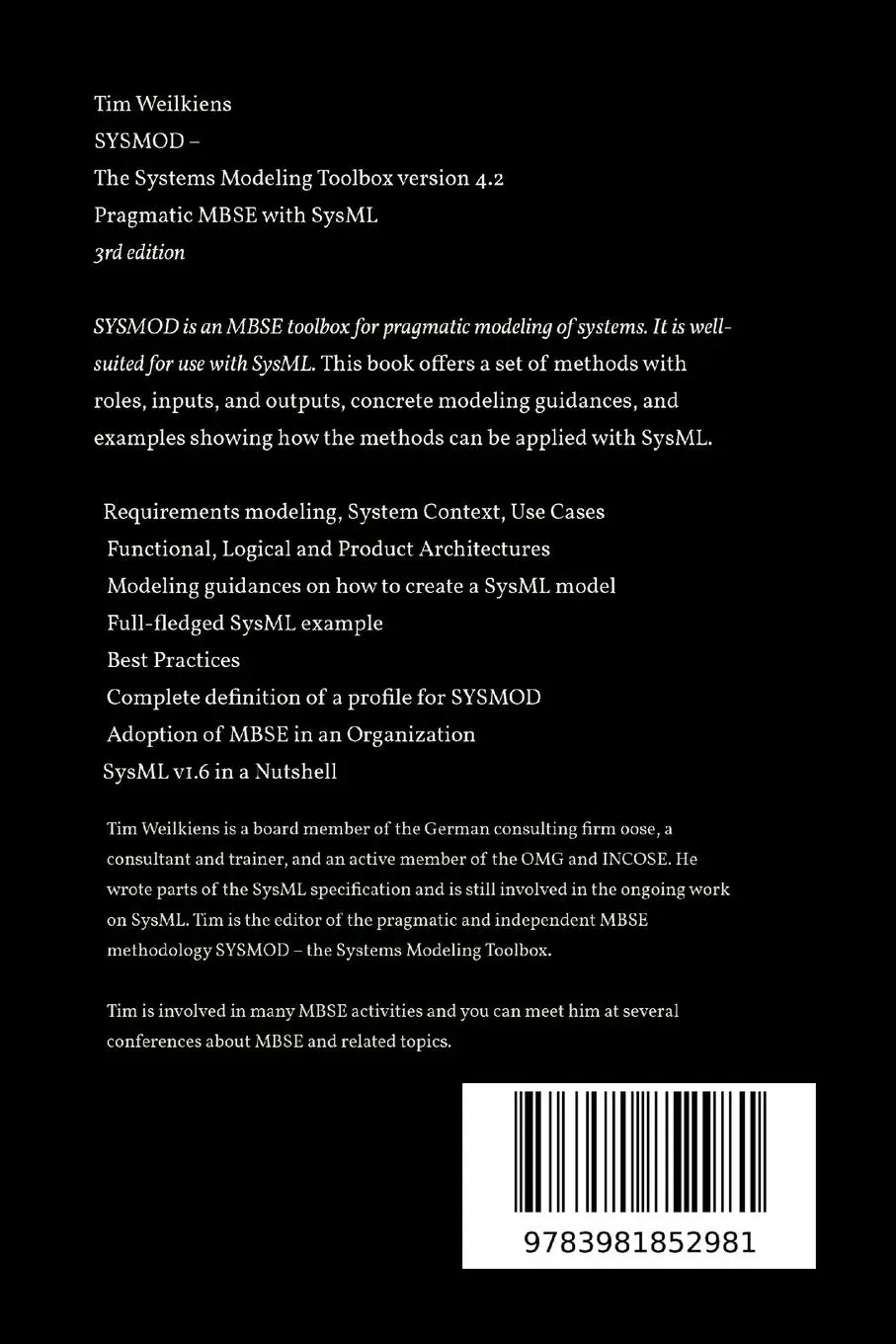 Tim Weilkiens
SYSMOD –
The Systems Modeling Toolbox version 4.2
Pragmatic MBSE with SysML
3rd edition

SYSMOD is an MBSE toolbox for pragmatic modeling of systems. It is well-suited for use with SysML. This book offers a set of methods with roles, inputs, and outputs, concrete modeling guidances, and examples showing how the methods can be applied with SysML.

Requirements modeling, System Context, Use Cases
Functional, Logical and Product Architectures
Modeling guidances on how to create a SysML model
Full-fledged SysML example
Best Practices
Complete definition of a profile for SYSMOD
Adoption of MBSE in an Organization
SysML v1.6 in a Nutshell

Tim Weilkiens is a board member of the German consulting firm oose, a consultant and trainer, and an active member of the OMG and INCOSE. He wrote parts of the SysML specification and is still involved in the ongoing work on SysML. Tim is the editor of the pragmatic and independent MBSE methodology SYSMOD – the Systems Modeling Toolbox.

Tim is involved in many MBSE activities and you can meet him at several conferences about MBSE and related topics.

9783981852981